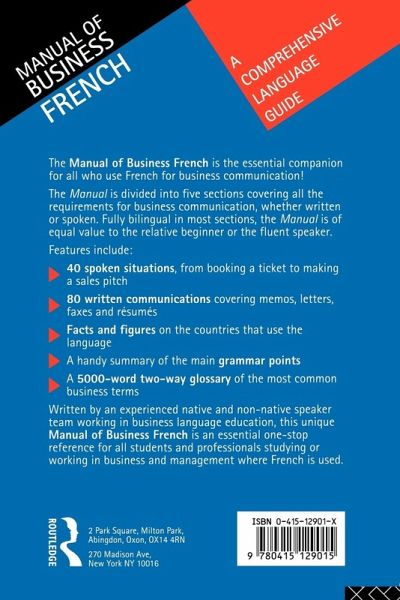 MANUAL OF BUSINESS FRENCH

A COMPREHENSIVE LANGUAGE GUIDE

The Manual of Business French is the essential companion for all who use French for business communication!

The Manual is divided into five sections covering all the requirements for business communication, whether written or spoken. Fully bilingual in most sections, the Manual is of equal value to the relative beginner or the fluent speaker.

Features include:

40 spoken situations, from booking a ticket to making a sales pitch

80 written communications covering memos, letters, faxes and résumés

Facts and figures on the countries that use the language

A handy summary of the main grammar points

A 5000-word two-way glossary of the most common business terms

Written by an experienced native and non-native speaker team working in business language education, this unique Manual of Business French is an essential one-stop reference for all students and professionals studying or working in business and management where French is used.

ROUTLEDGE

2 Park Square, Milton Park, Abingdon, Oxon, OX14 4RN

270 Madison Ave, New York NY 10016

ISBN 0-415-12901-X

9 780415 129015